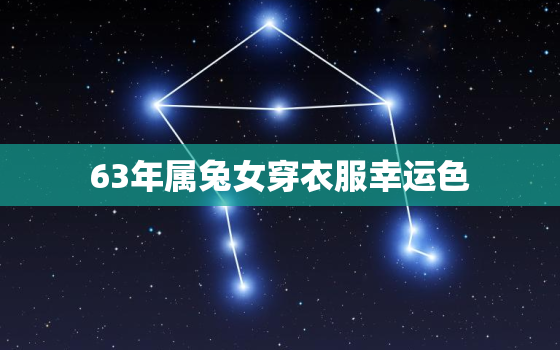 63年属兔女穿衣服幸运色